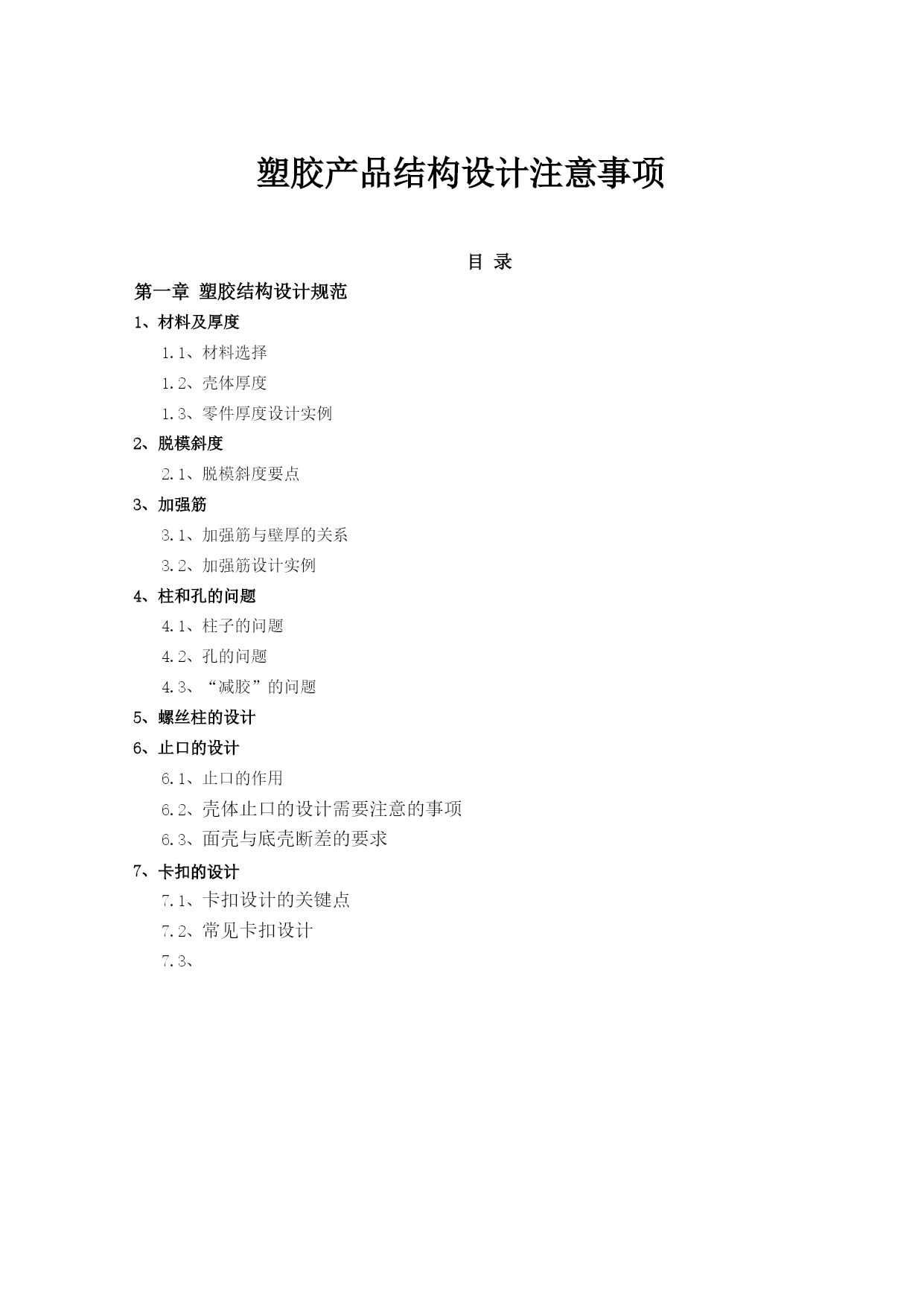 塑胶产品结构设计注意事项

目 录

第一章 塑胶结构设计规范

1、材料及厚度

1.1、材料选择

1.2、壳体厚度

1.3、零件厚度设计实例

2、脱模斜度

2.1、脱模斜度要点

3、加强筋

3.1、加强筋与壁厚的关系

3.2、加强筋设计实例

4、柱和孔的问题

4.1、柱子的问题

4.2、孔的问题

4.3、“减胶”的问题

5、螺丝柱的设计

6、止口的设计

6.1、止口的作用

6.2、壳体止口的设计需要注意的事项

6.3、面壳与底壳断差的要求

7、卡扣的设计

7.1、卡扣设计的关键点

7.2、常见卡扣设计

7.3、